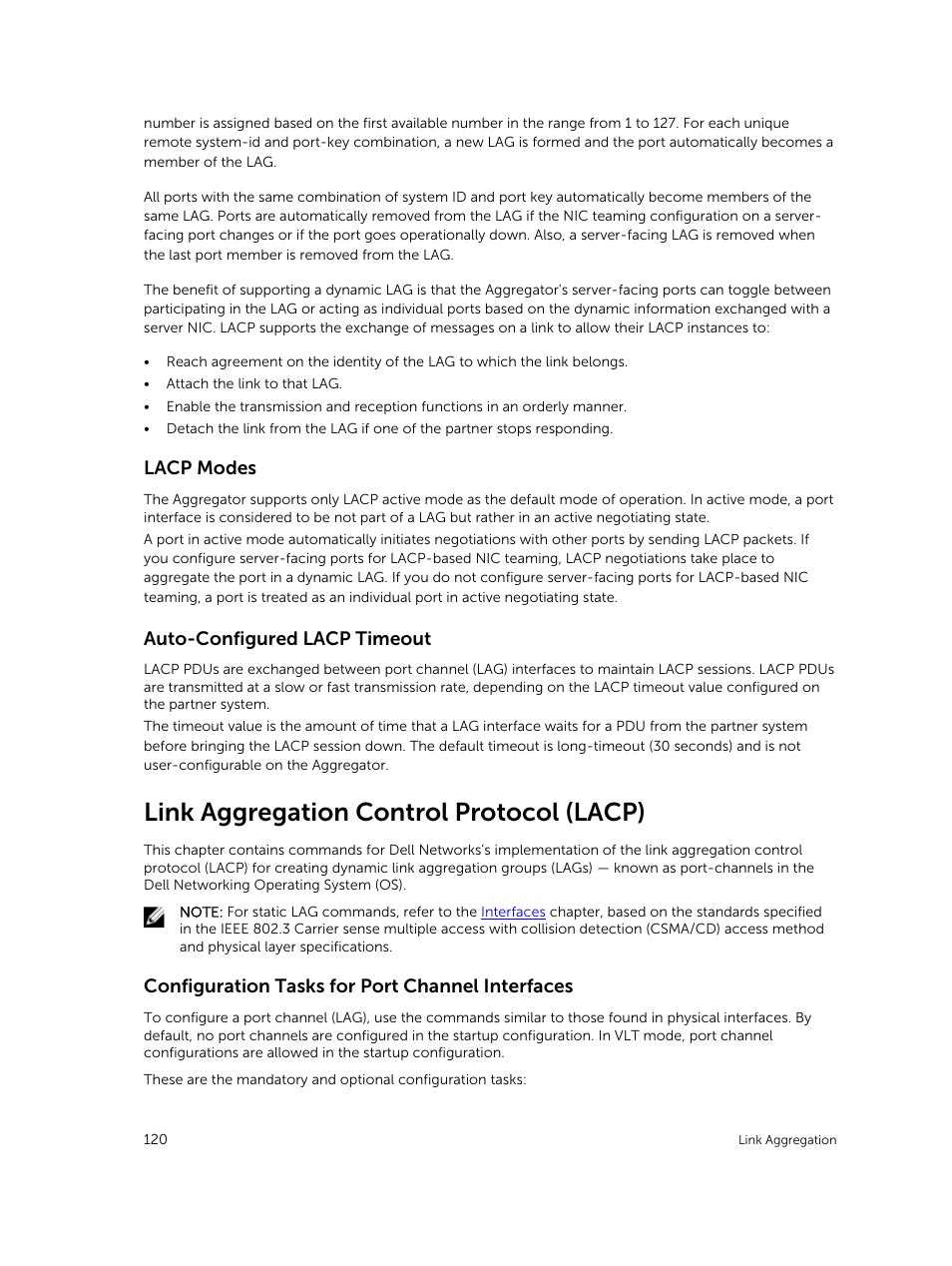 number is assigned based on the first available number in the range from 1 to 127. For each unique remote system-id and port-key combination, a new LAG is formed and the port automatically becomes a member of the LAG.

All ports with the same combination of system ID and port key automatically become members of the same LAG. Ports are automatically removed from the LAG if the NIC teaming configuration on a server-facing port changes or if the port goes operationally down. Also, a server-facing LAG is removed when the last port member is removed from the LAG.

The benefit of supporting a dynamic LAG is that the Aggregator's server-facing ports can toggle between participating in the LAG or acting as individual ports based on the dynamic information exchanged with a server NIC. LACP supports the exchange of messages on a link to allow their LACP instances to:

• Reach agreement on the identity of the LAG to which the link belongs.
• Attach the link to that LAG.
• Enable the transmission and reception functions in an orderly manner.
• Detach the link from the LAG if one of the partner stops responding.

LACP Modes

The Aggregator supports only LACP active mode as the default mode of operation. In active mode, a port interface is considered to be not part of a LAG but rather in an active negotiating state.
A port in active mode automatically initiates negotiations with other ports by sending LACP packets. If you configure server-facing ports for LACP-based NIC teaming, LACP negotiations take place to aggregate the port in a dynamic LAG. If you do not configure server-facing ports for LACP-based NIC teaming, a port is treated as an individual port in active negotiating state.

Auto-Configured LACP Timeout

LACP PDUs are exchanged between port channel (LAG) interfaces to maintain LACP sessions. LACP PDUs are transmitted at a slow or fast transmission rate, depending on the LACP timeout value configured on the partner system.
The timeout value is the amount of time that a LAG interface waits for a PDU from the partner system before bringing the LACP session down. The default timeout is long-timeout (30 seconds) and is not user-configurable on the Aggregator.

Link Aggregation Control Protocol (LACP)

This chapter contains commands for Dell Networks's implementation of the link aggregation control protocol (LACP) for creating dynamic link aggregation groups (LAGs) — known as port-channels in the Dell Networking Operating System (OS).

NOTE: For static LAG commands, refer to the Interfaces chapter, based on the standards specified in the IEEE 802.3 Carrier sense multiple access with collision detection (CSMA/CD) access method and physical layer specifications.

Configuration Tasks for Port Channel Interfaces

To configure a port channel (LAG), use the commands similar to those found in physical interfaces. By default, no port channels are configured in the startup configuration. In VLT mode, port channel configurations are allowed in the startup configuration.

These are the mandatory and optional configuration tasks:

120 Link Aggregation